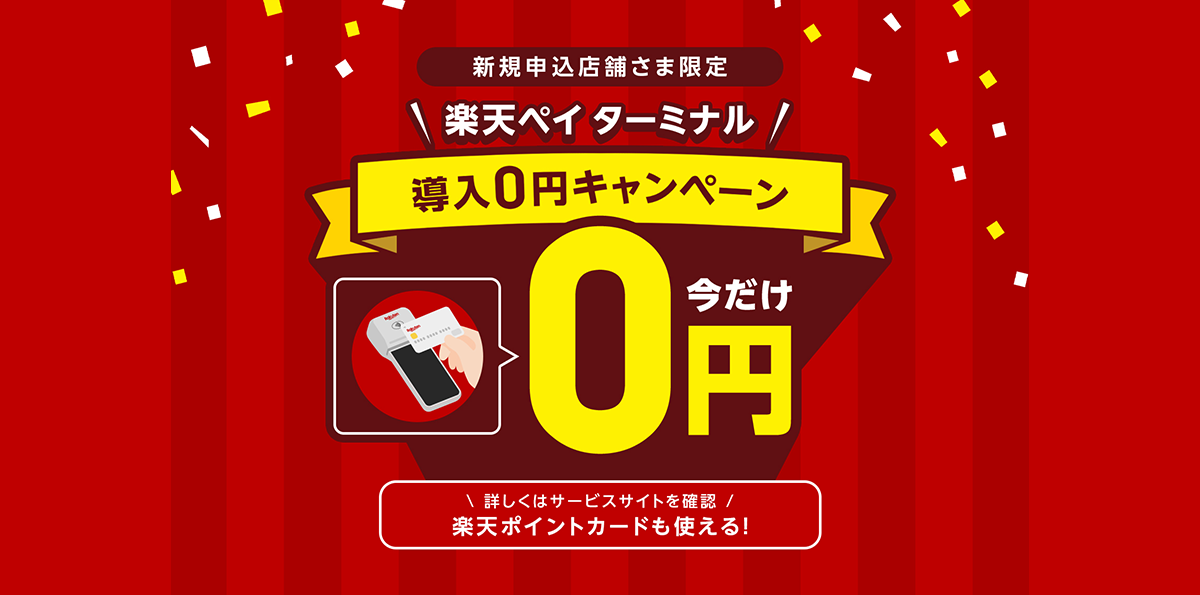 新規申込店舗さま限定

\ 楽天ペイ ターミナル /

導入0円キャンペーン

今だけ
0円

\ 詳しくはサービスサイトを確認 /
楽天ポイントカードも使える!